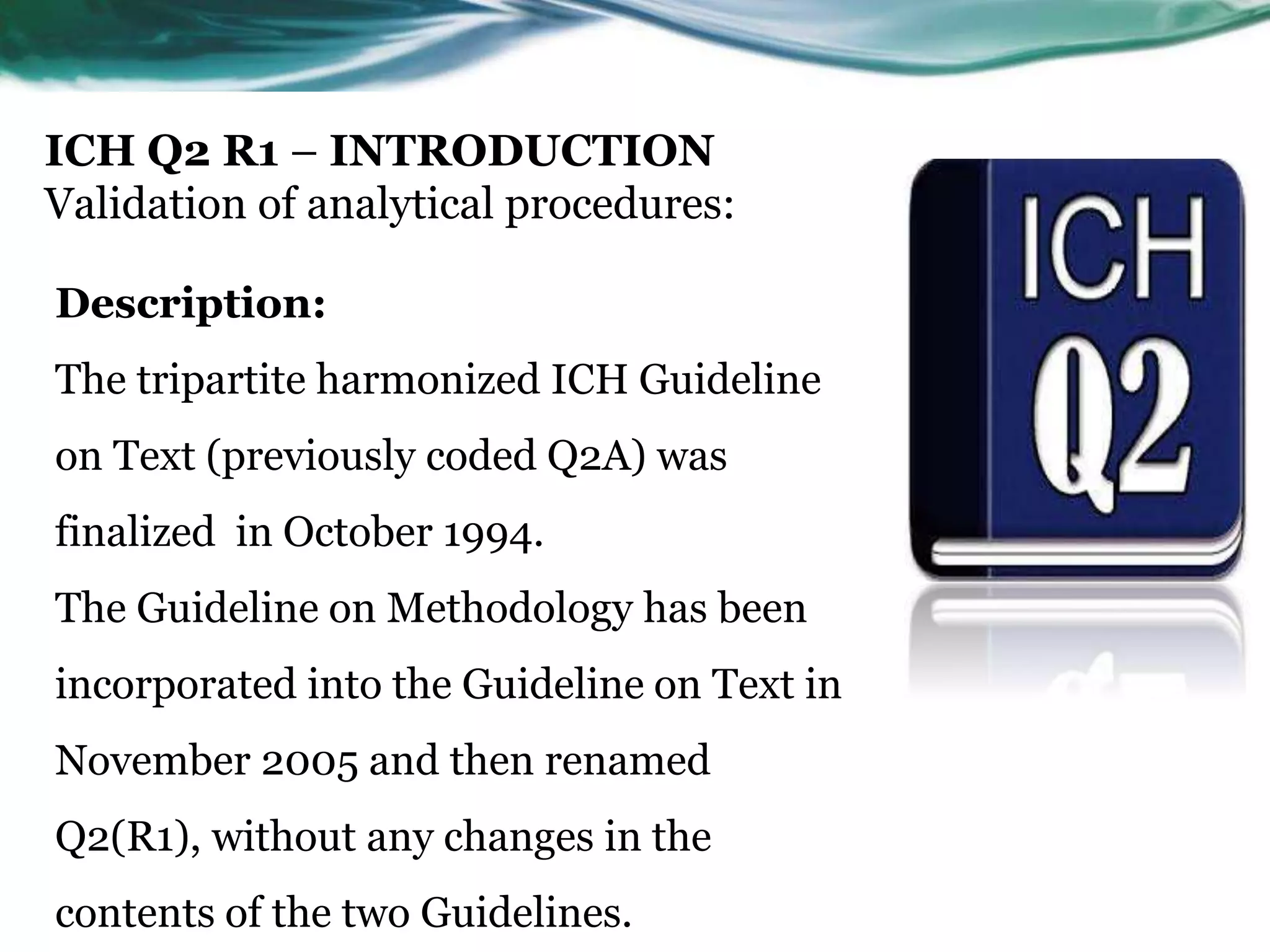 ICH Q2 R1 – INTRODUCTION
Validation of analytical procedures:

Description:

The tripartite harmonized ICH Guideline on Text (previously coded Q2A) was finalized in October 1994.

The Guideline on Methodology has been incorporated into the Guideline on Text in November 2005 and then renamed Q2(R1), without any changes in the contents of the two Guidelines.

ICH
Q2